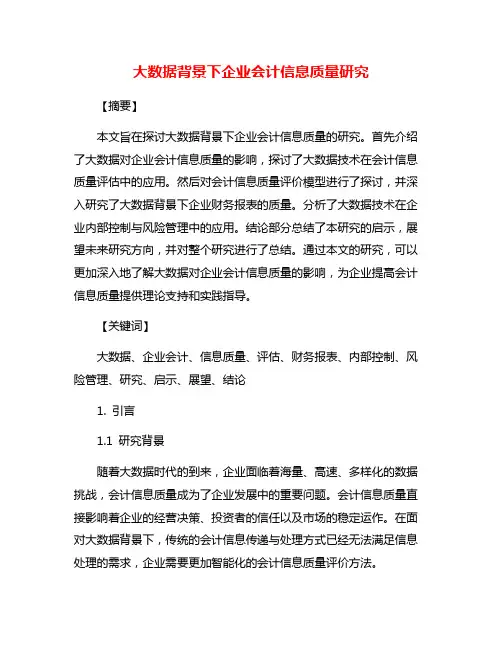 大数据背景下企业会计信息质量研究

【摘要】

本文旨在探讨大数据背景下企业会计信息质量的研究。首先介绍了大数据对企业会计信息质量的影响，探讨了大数据技术在会计信息质量评估中的应用。然后对会计信息质量评价模型进行了探讨，并深入研究了大数据背景下企业财务报表的质量。分析了大数据技术在企业内部控制与风险管理中的应用。结论部分总结了本研究的启示，展望未来研究方向，并对整个研究进行了总结。通过本文的研究，可以更加深入地了解大数据对企业会计信息质量的影响，为企业提高会计信息质量提供理论支持和实践指导。

【关键词】

大数据、企业会计、信息质量、评估、财务报表、内部控制、风险管理、研究、启示、展望、结论

1. 引言

1.1 研究背景

随着大数据时代的到来，企业面临着海量、高速、多样化的数据挑战，会计信息质量成为了企业发展中的重要问题。会计信息质量直接影响着企业的经营决策、投资者的信任以及市场的稳定运作。在面对大数据背景下，传统的会计信息传递与处理方式已经无法满足信息处理的需求，企业需要更加智能化的会计信息质量评价方法。